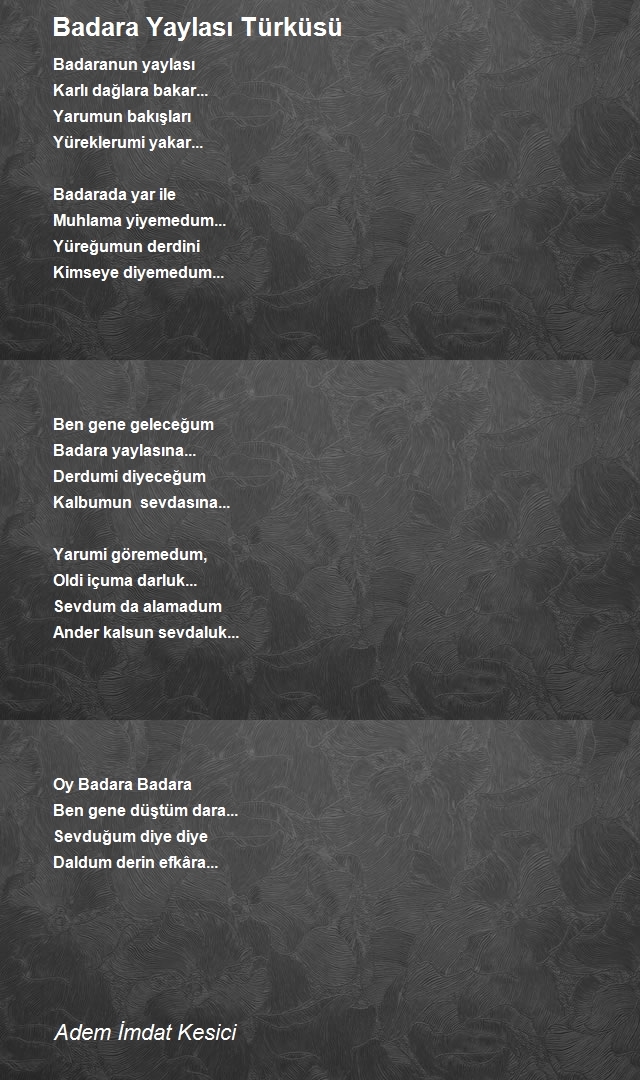 Badara Yaylası Türküsü

Badaranun yaylası
Karlı dağlara bakar...
Yarumun bakışları
Yüreklerumi yakar...

Badarada yar ile
Muhlama yiyemedum...
Yüreğumun derdini
Kimseye diyemedum...

Ben gene geleceğum
Badara yaylasına...
Derdumi diyeceğum
Kalbumun sevdasına...

Yarumi göremedum,
Oldi içuma darluk...
Sevdum da alamadum
Ander kalsun sevdaluk...

Oy Badara Badara
Ben gene düştüm dara...
Sevduğum diye diye
Daldum derin efkâra...

Adem İmdat Kesici